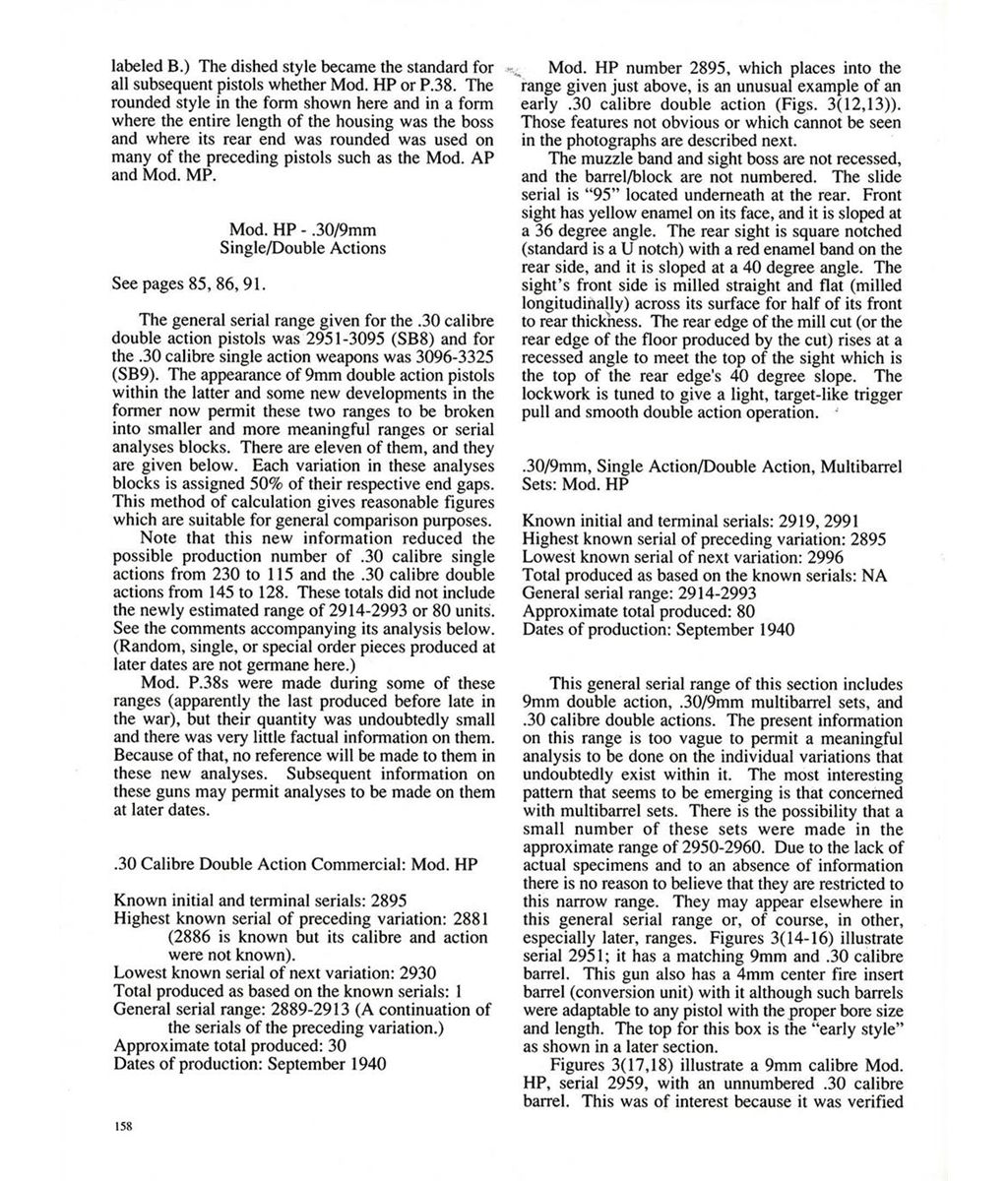 labeled B.) The dished style became the standard for all subsequent pistols whether Mod. HP or P.38. The rounded style in the form shown here and in a form where the entire length of the housing was the boss and where its rear end was rounded was used on many of the preceding pistols such as the Mod. AP and Mod. MP.

Mod. HP - .30/9mm
Single/Double Actions

See pages 85, 86, 91.

The general serial range given for the .30 calibre double action pistols was 2951-3095 (SB8) and for the .30 calibre single action weapons was 3096-3325 (SB9). The appearance of 9mm double action pistols within the latter and some new developments in the former now permit these two ranges to be broken into smaller and more meaningful ranges or serial analyses blocks. There are eleven of them, and they are given below. Each variation in these analyses blocks is assigned 50% of their respective end gaps. This method of calculation gives reasonable figures which are suitable for general comparison purposes.

Note that this new information reduced the possible production number of .30 calibre single actions from 230 to 115 and the .30 calibre double actions from 145 to 128. These totals did not include the newly estimated range of 2914-2993 or 80 units. See the comments accompanying its analysis below. (Random, single, or special order pieces produced at later dates are not germane here.)

Mod. P.38s were made during some of these ranges (apparently the last produced before late in the war), but their quantity was undoubtedly small and there was very little factual information on them. Because of that, no reference will be made to them in these new analyses. Subsequent information on these guns may permit analyses to be made on them at later dates.

.30 Calibre Double Action Commercial: Mod. HP

Known initial and terminal serials: 2895
Highest known serial of preceding variation: 2881 (2886 is known but its calibre and action were not known).
Lowest known serial of next variation: 2930
Total produced as based on the known serials: 1
General serial range: 2889-2913 (A continuation of the serials of the preceding variation.)
Approximate total produced: 30
Dates of production: September 1940

158

Mod. HP number 2895, which places into the range given just above, is an unusual example of an early .30 calibre double action (Figs. 3(12,13)). Those features not obvious or which cannot be seen in the photographs are described next.

The muzzle band and sight boss are not recessed, and the barrel/block are not numbered. The slide serial is "95" located underneath at the rear. Front sight has yellow enamel on its face, and it is sloped at a 36 degree angle. The rear sight is square notched (standard is a U notch) with a red enamel band on the rear side, and it is sloped at a 40 degree angle. The sight's front side is milled straight and flat (milled longitudinally) across its surface for half of its front to rear thickness. The rear edge of the mill cut (or the rear edge of the floor produced by the cut) rises at a recessed angle to meet the top of the sight which is the top of the rear edge's 40 degree slope. The lockwork is tuned to give a light, target-like trigger pull and smooth double action operation.

.30/9mm, Single Action/Double Action, Multibarrel Sets: Mod. HP

Known initial and terminal serials: 2919, 2991
Highest known serial of preceding variation: 2895
Lowest known serial of next variation: 2996
Total produced as based on the known serials: NA
General serial range: 2914-2993
Approximate total produced: 80
Dates of production: September 1940

This general serial range of this section includes 9mm double action, .30/9mm multibarrel sets, and .30 calibre double actions. The present information on this range is too vague to permit a meaningful analysis to be done on the individual variations that undoubtedly exist within it. The most interesting pattern that seems to be emerging is that concerned with multibarrel sets. There is the possibility that a small number of these sets were made in the approximate range of 2950-2960. Due to the lack of actual specimens and to an absence of information there is no reason to believe that they are restricted to this narrow range. They may appear elsewhere in this general serial range or, of course, in other, especially later, ranges. Figures 3(14-16) illustrate serial 2951; it has a matching 9mm and .30 calibre barrel. This gun also has a 4mm center fire insert barrel (conversion unit) with it although such barrels were adaptable to any pistol with the proper bore size and length. The top for this box is the "early style" as shown in a later section.

Figures 3(17,18) illustrate a 9mm calibre Mod. HP, serial 2959, with an unnumbered .30 calibre barrel. This was of interest because it was verified